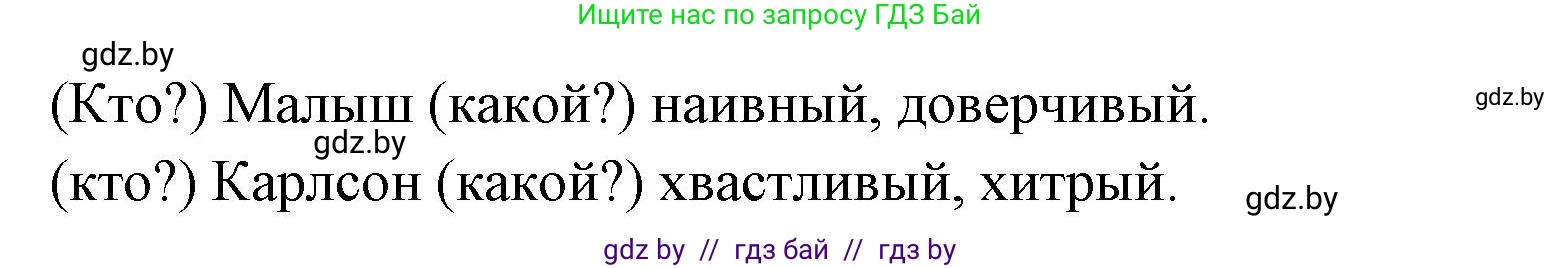 Ищите нас по запросу ГДЗ Бай

gdz.by

(Кто?) Малыш (какой?) наивный, доверчивый.

gdz.by

gdz.by

(кто?) Карлсон (какой?) хвастливый, хитрый.

gdz.by

gdz by // гдз бай // гдз by